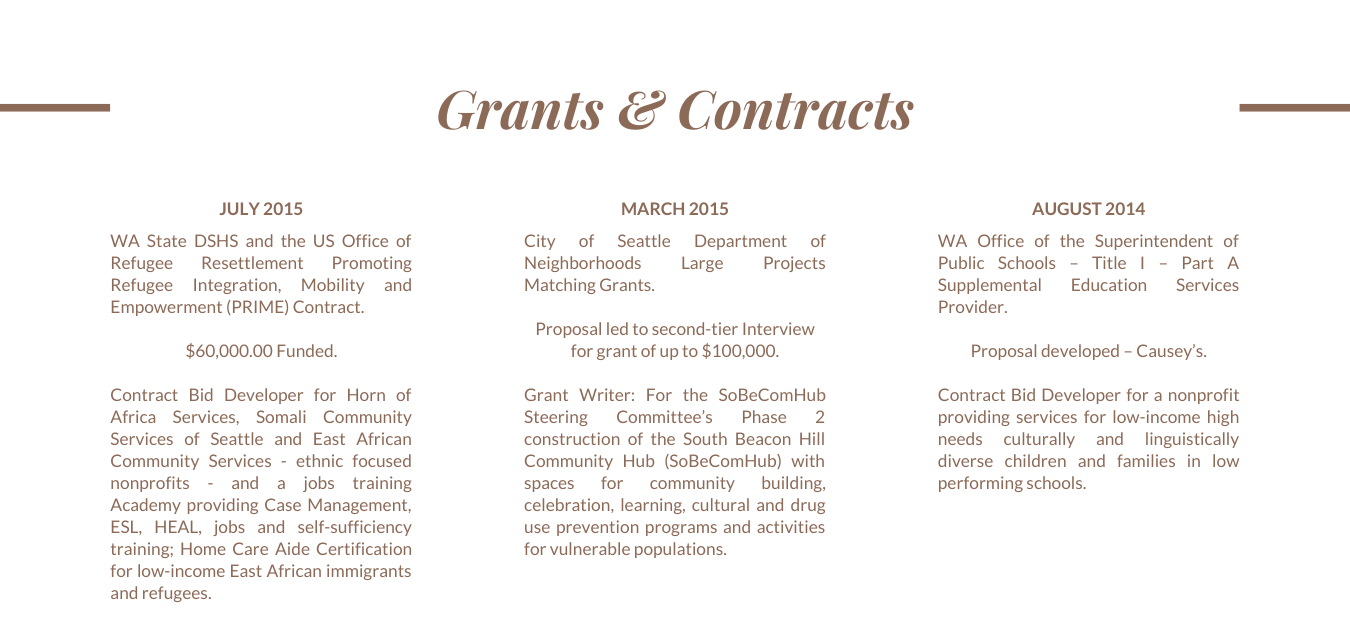 Grants & Contracts

JULY 2015

WA State DSHS and the US Office of Refugee Resettlement Promoting Refugee Integration, Mobility and Empowerment (PRIME) Contract.

$60,000.00 Funded.

Contract Bid Developer for Horn of Africa Services, Somali Community Services of Seattle and East African Community Services - ethnic focused nonprofits - and a jobs training Academy providing Case Management, ESL, HEAL, jobs and self-sufficiency training; Home Care Aide Certification for low-income East African immigrants and refugees.

MARCH 2015

City of Seattle Department of Neighborhoods Large Projects Matching Grants.

Proposal led to second-tier Interview for grant of up to $100,000.

Grant Writer: For the SoBeComHub Steering Committee's Phase 2 construction of the South Beacon Hill Community Hub (SoBeComHub) with spaces for community building, celebration, learning, cultural and drug use prevention programs and activities for vulnerable populations.

AUGUST 2014

WA Office of the Superintendent of Public Schools – Title I – Part A Supplemental Education Services Provider.

Proposal developed – Causey's.

Contract Bid Developer for a nonprofit providing services for low-income high needs culturally and linguistically diverse children and families in low performing schools.